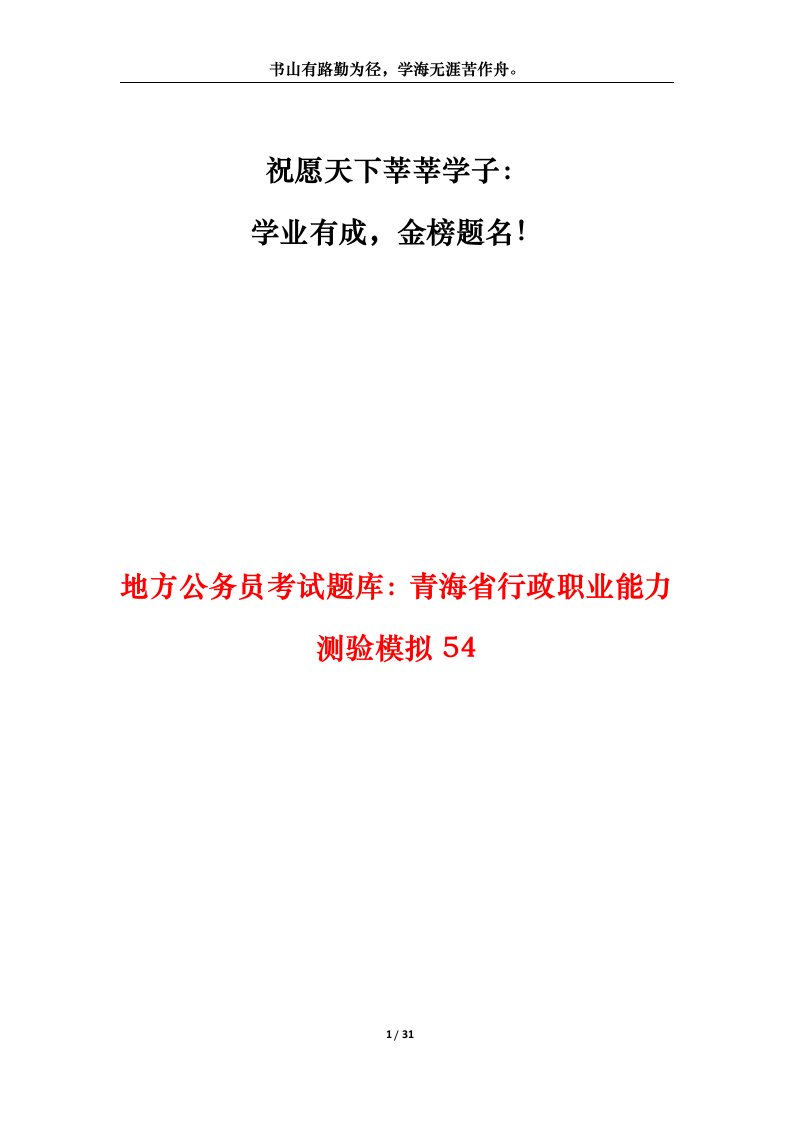 书山有路勤为径，学海无涯苦作舟。

祝愿天下莘莘学子：

学业有成，金榜题名！

地方公务员考试题库：青海省行政职业能力测验模拟 54

1 / 31